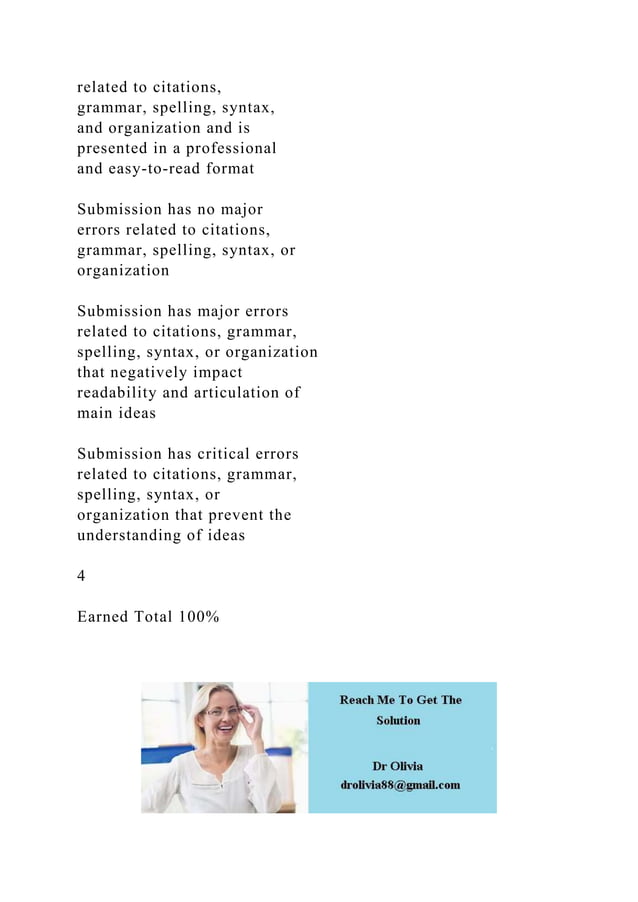 related to citations, grammar, spelling, syntax, and organization and is presented in a professional and easy-to-read format

Submission has no major errors related to citations, grammar, spelling, syntax, or organization

Submission has major errors related to citations, grammar, spelling, syntax, or organization that negatively impact readability and articulation of main ideas

Submission has critical errors related to citations, grammar, spelling, syntax, or organization that prevent the understanding of ideas

4

Earned Total 100%

Reach Me To Get The Solution

Dr Olivia
drolivia88@gmail.com